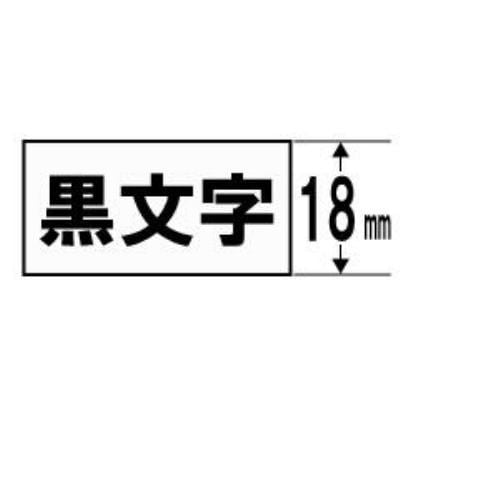 黒文字

18㎜